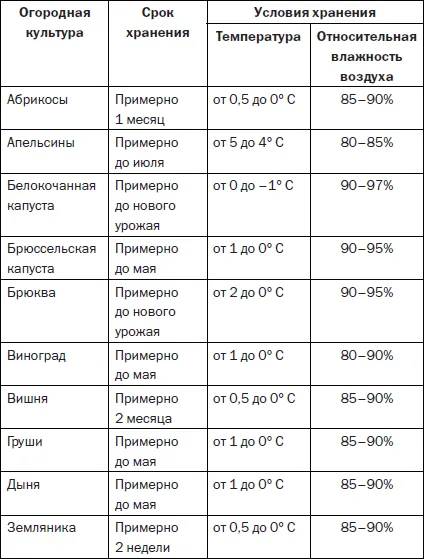 | Огородная культура | Срок хранения | Условия хранения | |
|---|---|---|---|
| | | Температура | Относительная влажность воздуха |
| Абрикосы | Примерно 1 месяц | от 0,5 до 0° С | 85–90% |
| Апельсины | Примерно до июля | от 5 до 4° С | 80–85% |
| Белокочанная капуста | Примерно до нового урожая | от 0 до –1° С | 90–97% |
| Брюссельская капуста | Примерно до мая | от 1 до 0° С | 90–95% |
| Брюква | Примерно до нового урожая | от 2 до 0° С | 90–95% |
| Виноград | Примерно до мая | от 1 до 0° С | 80–90% |
| Вишня | Примерно 2 месяца | от 0,5 до 0° С | 85–90% |
| Груши | Примерно до мая | от 1 до 0° С | 85–90% |
| Дыня | Примерно до мая | от 1 до 0° С | 85–90% |
| Земляника | Примерно 2 недели | от 0,5 до 0° С | 85–90% |